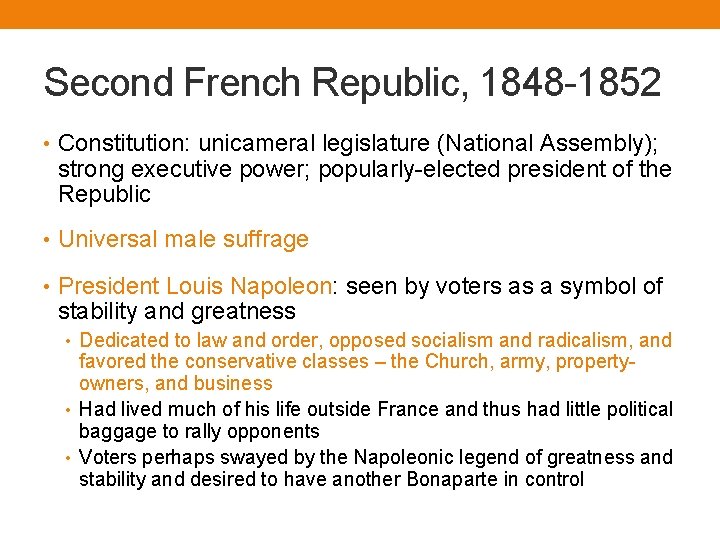 Second French Republic, 1848-1852

• Constitution: unicameral legislature (National Assembly); strong executive power; popularly-elected president of the Republic

• Universal male suffrage

• President Louis Napoleon: seen by voters as a symbol of stability and greatness

• Dedicated to law and order, opposed socialism and radicalism, and favored the conservative classes – the Church, army, property-owners, and business

• Had lived much of his life outside France and thus had little political baggage to rally opponents

• Voters perhaps swayed by the Napoleonic legend of greatness and stability and desired to have another Bonaparte in control